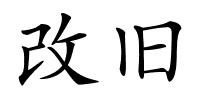 改旧